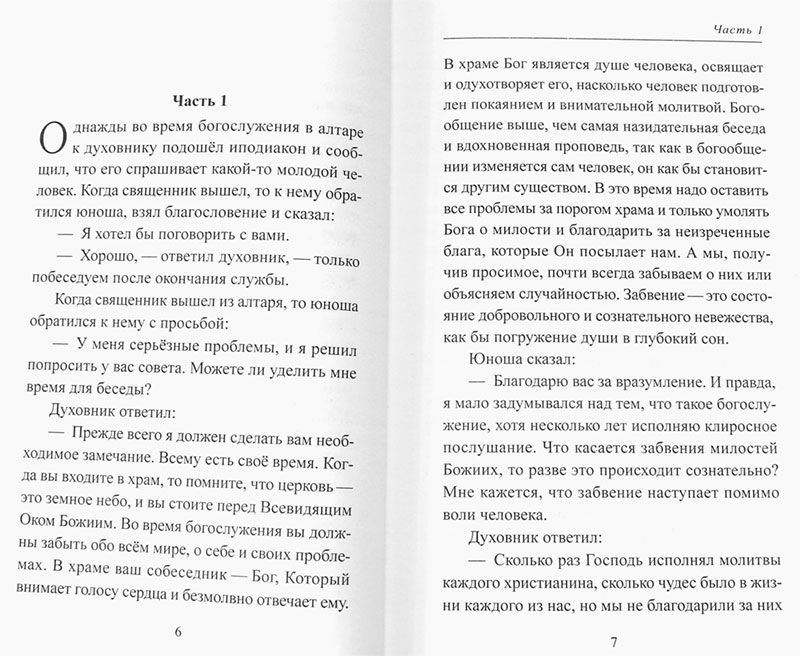 Часть 1

Однажды во время богослужения в алтаре к духовнику подошёл иподиакон и сообщил, что его спрашивает какой-то молодой человек. Когда священник вышел, то к нему обратился юноша, взял благословение и сказал:

— Я хотел бы поговорить с вами.

— Хорошо, — ответил духовник, — только побеседуем после окончания службы.

Когда священник вышел из алтаря, то юноша обратился к нему с просьбой:

— У меня серьёзные проблемы, и я решил попросить у вас совета. Можете ли уделить мне время для беседы?

Духовник ответил:

— Прежде всего я должен сделать вам необходимое замечание. Всему есть своё время. Когда вы входите в храм, то помните, что церковь — это земное небо, и вы стоите перед Всевидящим Оком Божиим. Во время богослужения вы должны забыть обо всём мире, о себе и своих проблемах. В храме ваш собеседник — Бог, Который внимает голосу сердца и безмолвно отвечает ему.

6

Часть 1

В храме Бог является душе человека, освящает и одухотворяет его, насколько человек подготовлен покаянием и внимательной молитвой. Богообщение выше, чем самая назидательная беседа и вдохновенная проповедь, так как в богообщении изменяется сам человек, он как бы становится другим существом. В это время надо оставить все проблемы за порогом храма и только умолять Бога о милости и благодарить за неизреченные блага, которые Он посылает нам. А мы, получив просимое, почти всегда забываем о них или объясняем случайностью. Забвение — это состояние добровольного и сознательного невежества, как бы погружение души в глубокий сон.

Юноша сказал:

— Благодарю вас за вразумление. И правда, я мало задумывался над тем, что такое богослужение, хотя несколько лет исполняю клиросное послушание. Что касается забвения милостей Божиих, то разве это происходит сознательно? Мне кажется, что забвение наступает помимо воли человека.

Духовник ответил:

— Сколько раз Господь исполнял молитвы каждого христианина, сколько чудес было в жизни каждого из нас, но мы не благодарили за них

7